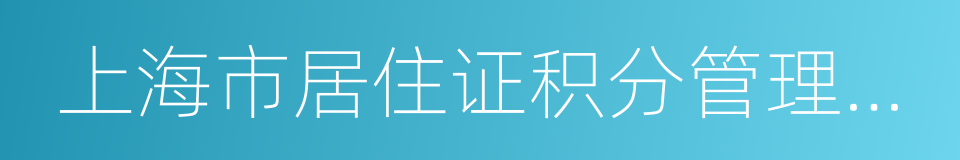 上海市居住证积分管理...